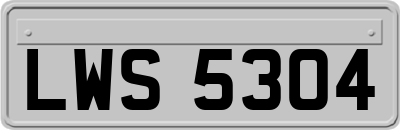 LWS 5304